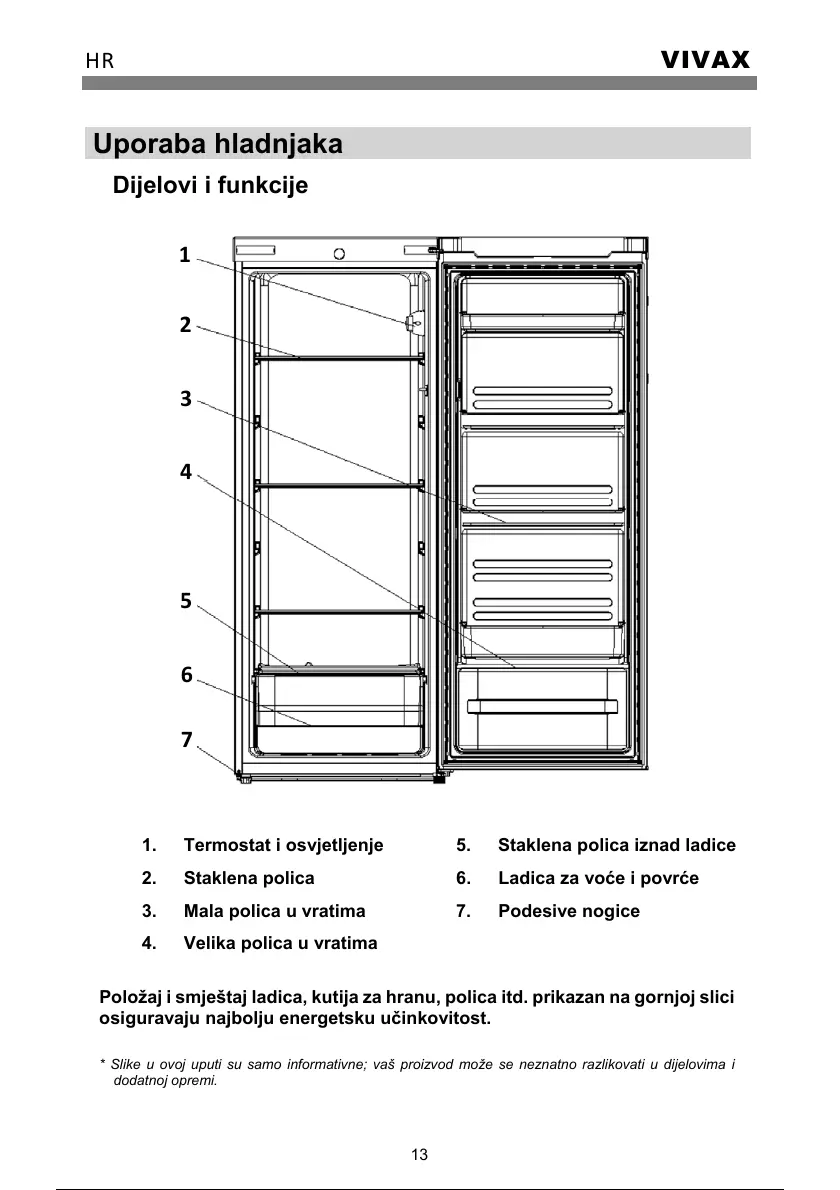 HR VIVAX

Uporaba hladnjaka

Dijelovi i funkcije

1

2

3

4

5

6

7

1. Termostat i osvjetljenje
2. Staklena polica
3. Mala polica u vratima
4. Velika polica u vratima

5. Staklena polica iznad ladice
6. Ladica za voće i povrće
7. Podesive nogice

Položaj i smještaj ladica, kutija za hranu, polica itd. prikazan na gornjoj slici osiguravaju najbolju energetsku učinkovitost.

* Slike u ovoj uputi su samo informativne; vaš proizvod može se neznatno razlikovati u dijelovima i dodatnoj opremi.

13